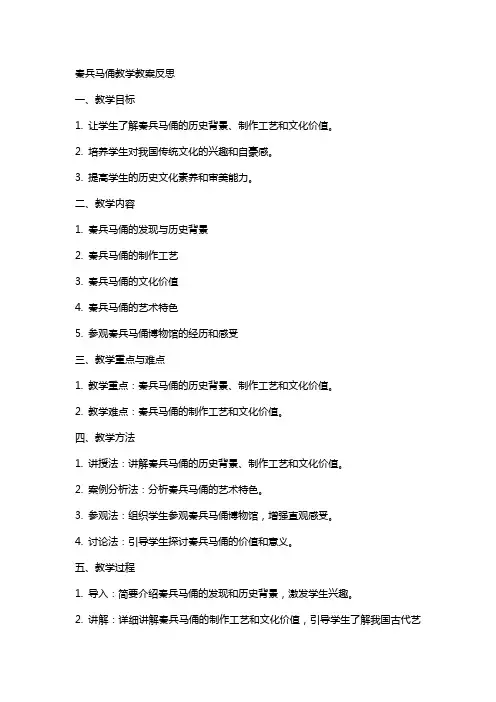 秦兵马俑教学教案反思

一、教学目标

1. 让学生了解秦兵马俑的历史背景、制作工艺和文化价值。

2. 培养学生对我国传统文化的兴趣和自豪感。

3. 提高学生的历史文化素养和审美能力。

二、教学内容

1. 秦兵马俑的发现与历史背景

2. 秦兵马俑的制作工艺

3. 秦兵马俑的文化价值

4. 秦兵马俑的艺术特色

5. 参观秦兵马俑博物馆的经历和感受

三、教学重点与难点

1. 教学重点：秦兵马俑的历史背景、制作工艺和文化价值。

2. 教学难点：秦兵马俑的制作工艺和文化价值。

四、教学方法

1. 讲授法：讲解秦兵马俑的历史背景、制作工艺和文化价值。

2. 案例分析法：分析秦兵马俑的艺术特色。

3. 参观法：组织学生参观秦兵马俑博物馆，增强直观感受。

4. 讨论法：引导学生探讨秦兵马俑的价值和意义。

五、教学过程

1. 导入：简要介绍秦兵马俑的发现和历史背景，激发学生兴趣。

2. 讲解：详细讲解秦兵马俑的制作工艺和文化价值，引导学生了解我国古代艺